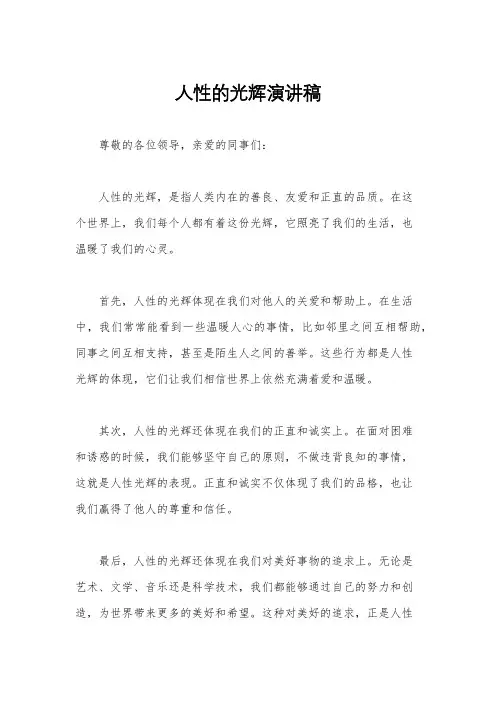 人性的光辉演讲稿

尊敬的各位领导，亲爱的同事们：

人性的光辉，是指人类内在的善良、友爱和正直的品质。在这个世界上，我们每个人都有着这份光辉，它照亮了我们的生活，也温暖了我们的心灵。

首先，人性的光辉体现在我们对他人的关爱和帮助上。在生活中，我们常常能看到一些温暖人心的事情，比如邻里之间互相帮助，同事之间互相支持，甚至是陌生人之间的善举。这些行为都是人性光辉的体现，它们让我们相信世界上依然充满着爱和温暖。

其次，人性的光辉还体现在我们的正直和诚实上。在面对困难和诱惑的时候，我们能够坚守自己的原则，不做违背良知的事情，这就是人性光辉的表现。正直和诚实不仅体现了我们的品格，也让我们赢得了他人的尊重和信任。

最后，人性的光辉还体现在我们对美好事物的追求上。无论是艺术、文学、音乐还是科学技术，我们都能够通过自己的努力和创造，为世界带来更多的美好和希望。这种对美好的追求，正是人性